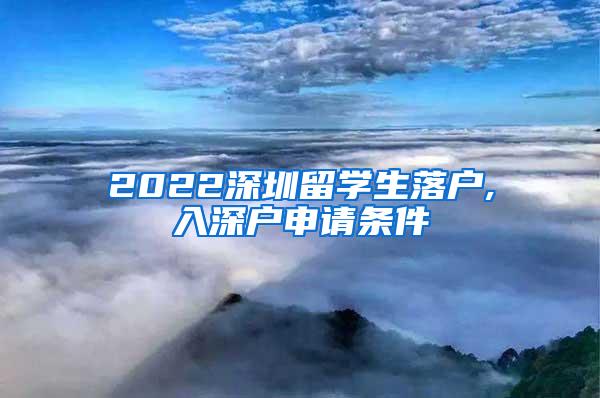 2022深圳留学生落户,
入深户申请条件